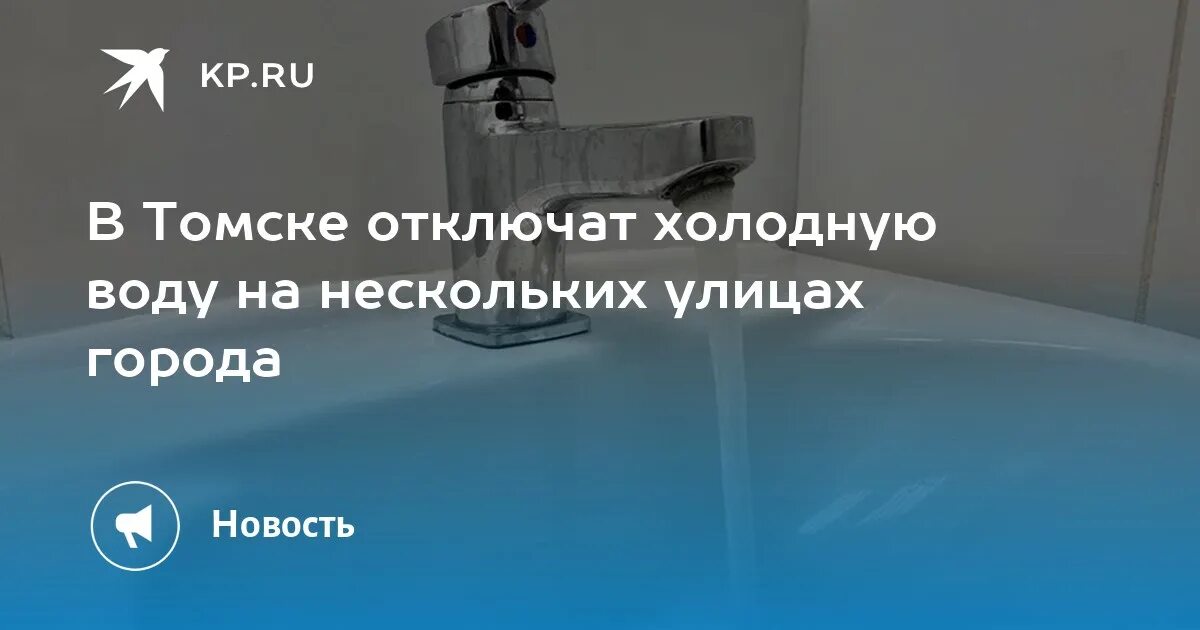 KP.RU

В Томске отключат холодную воду на нескольких улицах города

Новость